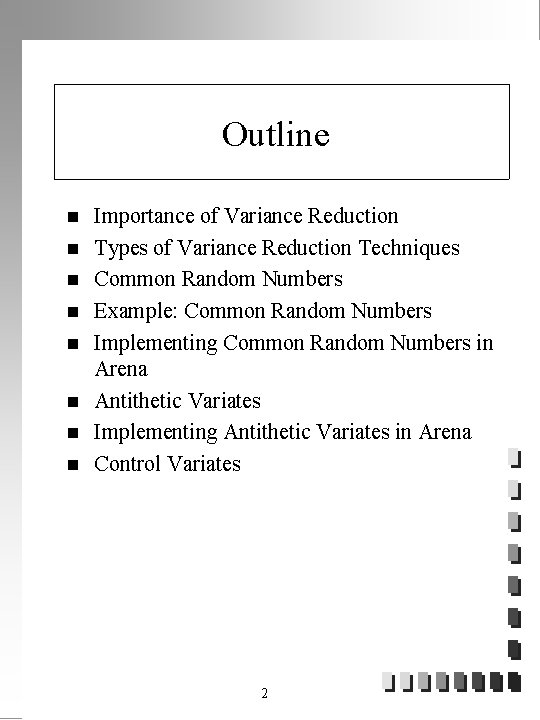 Outline

- Importance of Variance Reduction
- Types of Variance Reduction Techniques
- Common Random Numbers
- Example: Common Random Numbers
- Implementing Common Random Numbers in Arena
- Antithetic Variates
- Implementing Antithetic Variates in Arena
- Control Variates

2